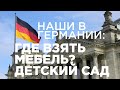 НАШИ В ГЕРМАНИИ:
ГДЕ ВЗЯТЬ МЕБЕЛЬ?
ДЕТСКИЙ САД